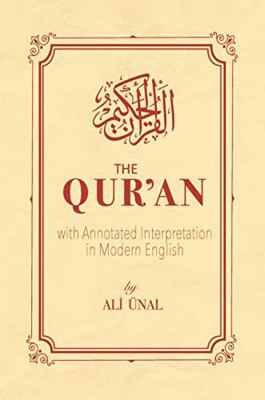 القرآن الحكيم

THE
QUR'AN

with Annotated Interpretation in Modern English

by
ALİ ÜNAL